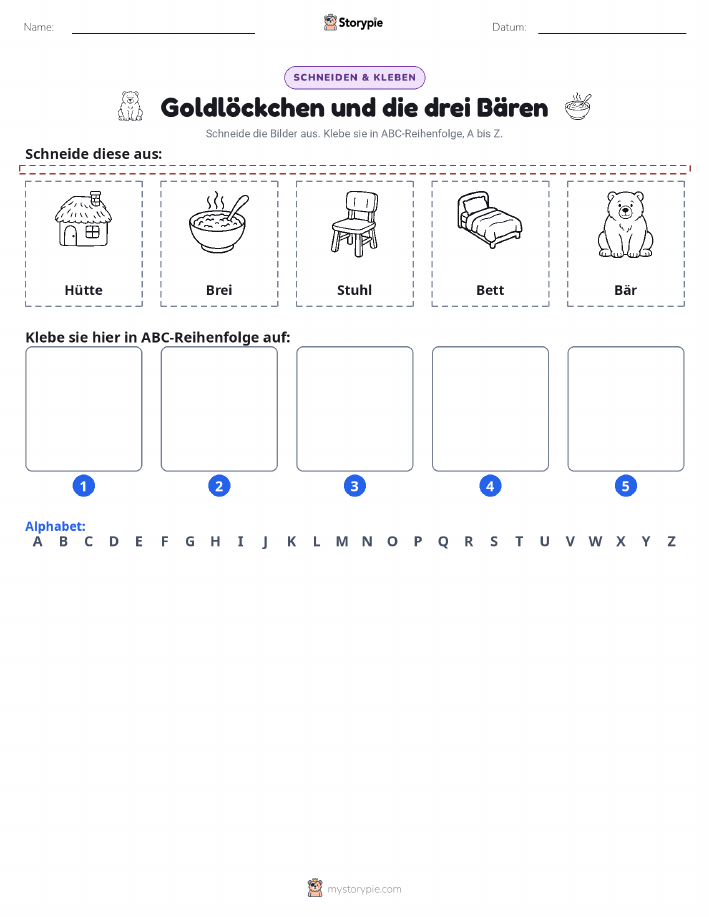 Name: Storypie Datum:

SCHNEIDEN & KLEBEN

Goldlöckchen und die drei Bären

Schneide die Bilder aus. Klebe sie in ABC-Reihenfolge, A bis Z.

Schneide diese aus:

Hütte

Brei

Stuhl

Bett

Bär

Klebe sie hier in ABC-Reihenfolge auf:

1 2 3 4 5

Alphabet:
A B C D E F G H I J K L M N O P Q R S T U V W X Y Z

mystorypie.com